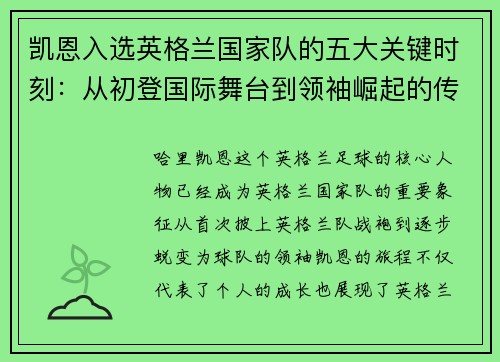 凯恩入选英格兰国家队的五大关键时刻：从初登国际舞台到领袖崛起的传

哈里凯恩这个英格兰足球的核心人物已经成为英格兰国家队的重要象征从首次披上英格兰队战袍到逐步蜕变为球队的领袖凯恩的旅程不仅代表了个人的成长也展现了英格兰